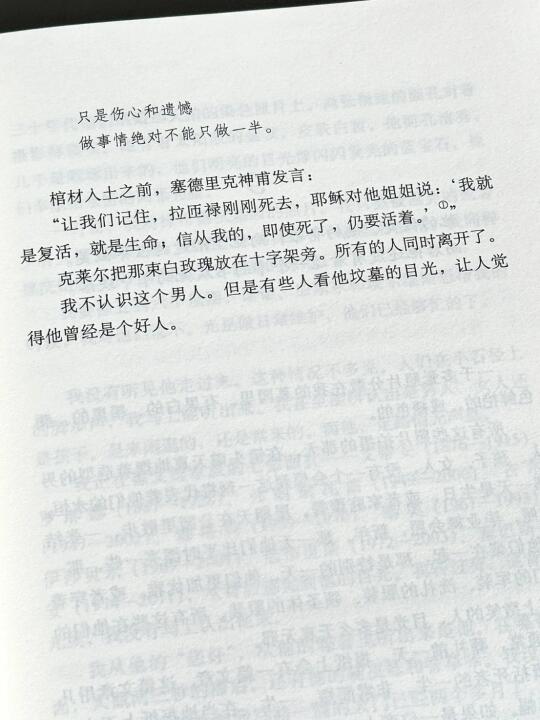 只是伤心和遗憾

做事情绝对不能只做一半。

棺材入土之前，塞德里克神甫发言：

“让我们记住，拉匝禄刚刚死去，耶稣对他姐姐说：‘我就是复活，就是生命；信从我的，即使死了，仍要活着。’$^{①}$”

克莱尔把那束白玫瑰放在十字架旁。所有的人同时离开了。

我不认识这个男人。但是有些人看他坟墓的目光，让人觉得他曾经是个好人。